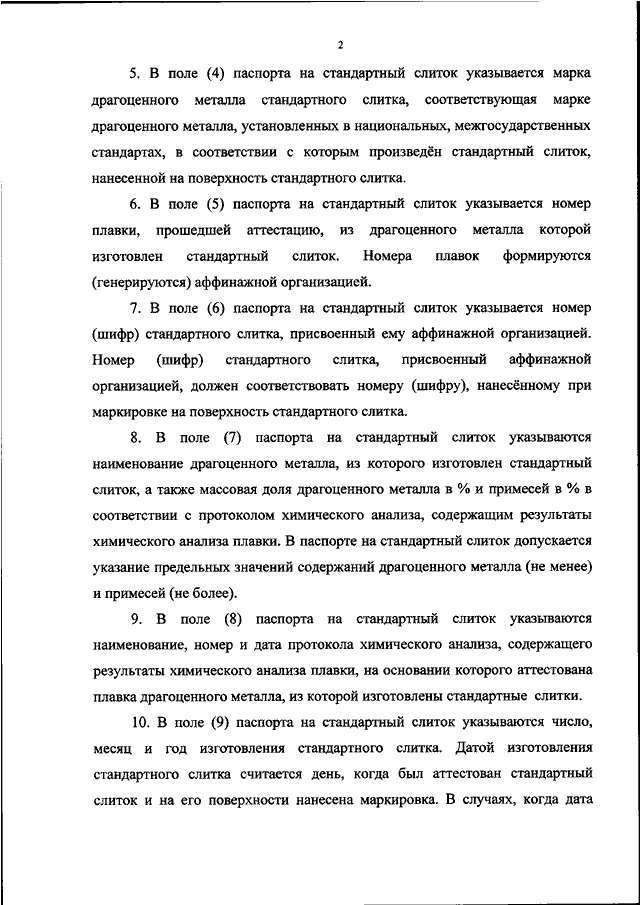 2

5. В поле (4) паспорта на стандартный слиток указывается марка драгоценного металла стандартного слитка, соответствующая марке драгоценного металла, установленных в национальных, межгосударственных стандартах, в соответствии с которым произведён стандартный слиток, нанесенной на поверхность стандартного слитка.

6. В поле (5) паспорта на стандартный слиток указывается номер плавки, прошедшей аттестацию, из драгоценного металла которой изготовлен стандартный слиток. Номера плавок формируются (генерируются) аффинажной организацией.

7. В поле (6) паспорта на стандартный слиток указывается номер (шифр) стандартного слитка, присвоенный ему аффинажной организацией. Номер (шифр) стандартного слитка, присвоенный аффинажной организацией, должен соответствовать номеру (шифру), нанесённому при маркировке на поверхность стандартного слитка.

8. В поле (7) паспорта на стандартный слиток указываются наименование драгоценного металла, из которого изготовлен стандартный слиток, а также массовая доля драгоценного металла в % и примесей в % в соответствии с протоколом химического анализа, содержащим результаты химического анализа плавки. В паспорте на стандартный слиток допускается указание предельных значений содержаний драгоценного металла (не менее) и примесей (не более).

9. В поле (8) паспорта на стандартный слиток указываются наименование, номер и дата протокола химического анализа, содержащего результаты химического анализа плавки, на основании которого аттестована плавка драгоценного металла, из которой изготовлены стандартные слитки.

10. В поле (9) паспорта на стандартный слиток указываются число, месяц и год изготовления стандартного слитка. Датой изготовления стандартного слитка считается день, когда был аттестован стандартный слиток и на его поверхности нанесена маркировка. В случаях, когда дата